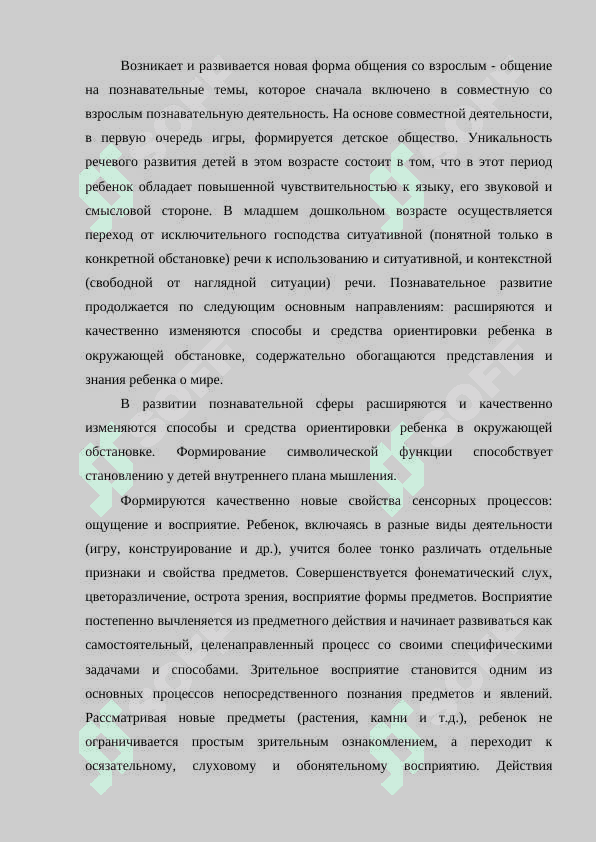 Возникает и развивается новая форма общения со взрослым - общение на познавательные темы, которое сначала включено в совместную со взрослым познавательную деятельность. На основе совместной деятельности, в первую очередь игры, формируется детское общество. Уникальность речевого развития детей в этом возрасте состоит в том, что в этот период ребенок обладает повышенной чувствительностью к языку, его звуковой и смысловой стороне. В младшем дошкольном возрасте осуществляется переход от исключительного господства ситуативной (понятной только в конкретной обстановке) речи к использованию и ситуативной, и контекстной (свободной от наглядной ситуации) речи. Познавательное развитие продолжается по следующим основным направлениям: расширяются и качественно изменяются способы и средства ориентировки ребенка в окружающей обстановке, содержательно обогащаются представления и знания ребенка о мире.

В развитии познавательной сферы расширяются и качественно изменяются способы и средства ориентировки ребенка в окружающей обстановке. Формирование символической функции способствует становлению у детей внутреннего плана мышления.

Формируются качественно новые свойства сенсорных процессов: ощущение и восприятие. Ребенок, включаясь в разные виды деятельности (игру, конструирование и др.), учится более тонко различать отдельные признаки и свойства предметов. Совершенствуется фонематический слух, цветоразличение, острота зрения, восприятие формы предметов. Восприятие постепенно вычленяется из предметного действия и начинает развиваться как самостоятельный, целенаправленный процесс со своими специфическими задачами и способами. Зрительное восприятие становится одним из основных процессов непосредственного познания предметов и явлений. Рассматривая новые предметы (растения, камни и т.д.), ребенок не ограничивается простым зрительным ознакомлением, а переходит к осязательному, слуховому и обонятельному восприятию. Действия